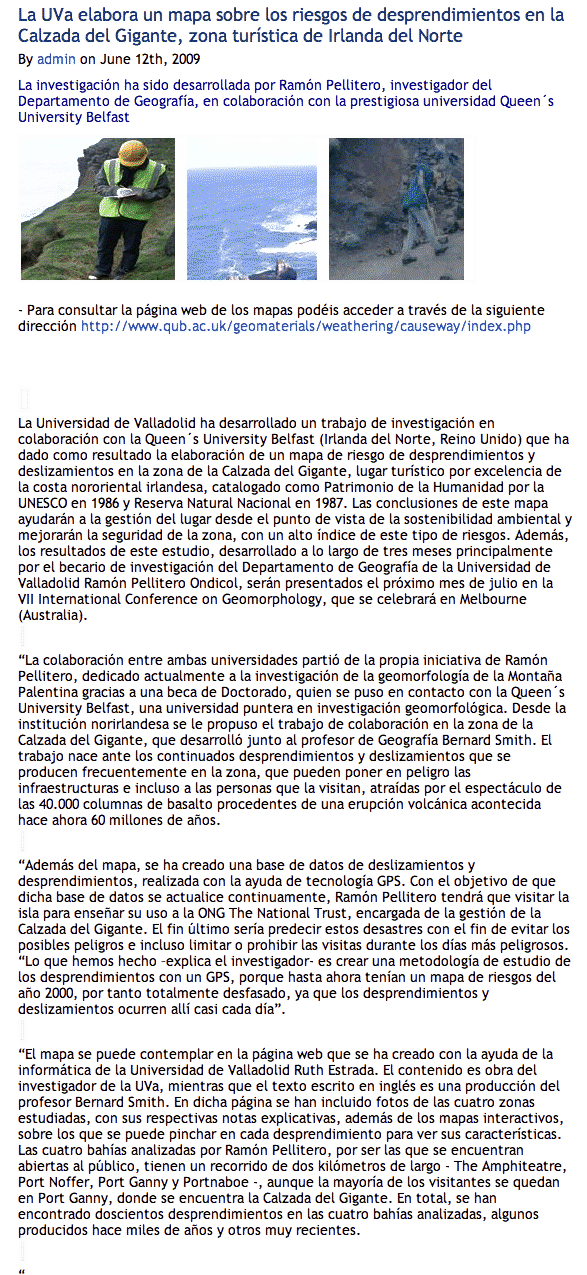 La UVa elabora un mapa sobre los riesgos de desprendimientos en la Calzada del Gigante, zona turística de Irlanda del Norte

By admin on June 12th, 2009

La investigación ha sido desarrollada por Ramón Pellitero, investigador del Departamento de Geografía, en colaboración con la prestigiosa universidad Queen´s University Belfast

- Para consultar la página web de los mapas podéis acceder a través de la siguiente dirección http://www.qub.ac.uk/geomaterials/weathering/causeway/index.php

La Universidad de Valladolid ha desarrollado un trabajo de investigación en colaboración con la Queen´s University Belfast (Irlanda del Norte, Reino Unido) que ha dado como resultado la elaboración de un mapa de riesgo de desprendimientos y deslizamientos en la zona de la Calzada del Gigante, lugar turístico por excelencia de la costa nororiental irlandesa, catalogado como Patrimonio de la Humanidad por la UNESCO en 1986 y Reserva Natural Nacional en 1987. Las conclusiones de este mapa ayudarán a la gestión del lugar desde el punto de vista de la sostenibilidad ambiental y mejorarán la seguridad de la zona, con un alto índice de este tipo de riesgos. Además, los resultados de este estudio, desarrollado a lo largo de tres meses principalmente por el becario de investigación del Departamento de Geografía de la Universidad de Valladolid Ramón Pellitero Ondicol, serán presentados el próximo mes de julio en la VII International Conference on Geomorphology, que se celebrará en Melbourne (Australia).

“La colaboración entre ambas universidades partió de la propia iniciativa de Ramón Pellitero, dedicado actualmente a la investigación de la geomorfología de la Montaña Palentina gracias a una beca de Doctorado, quien se puso en contacto con la Queen´s University Belfast, una universidad puntera en investigación geomorfológica. Desde la institución norirlandesa se le propuso el trabajo de colaboración en la zona de la Calzada del Gigante, que desarrolló junto al profesor de Geografía Bernard Smith. El trabajo nace ante los continuados desprendimientos y deslizamientos que se producen frecuentemente en la zona, que pueden poner en peligro las infraestructuras e incluso a las personas que la visitan, atraídas por el espectáculo de las 40.000 columnas de basalto procedentes de una erupción volcánica acontecida hace ahora 60 millones de años.

“Además del mapa, se ha creado una base de datos de deslizamientos y desprendimientos, realizada con la ayuda de tecnología GPS. Con el objetivo de que dicha base de datos se actualice continuamente, Ramón Pellitero tendrá que visitar la isla para enseñar su uso a la ONG The National Trust, encargada de la gestión de la Calzada del Gigante. El fin último sería predecir estos desastres con el fin de evitar los posibles peligros e incluso limitar o prohibir las visitas durante los días más peligrosos. “Lo que hemos hecho –explica el investigador- es crear una metodología de estudio de los desprendimientos con un GPS, porque hasta ahora tenían un mapa de riesgos del año 2000, por tanto totalmente desfasado, ya que los desprendimientos y deslizamientos ocurren allí casi cada día”.

“El mapa se puede contemplar en la página web que se ha creado con la ayuda de la informática de la Universidad de Valladolid Ruth Estrada. El contenido es obra del investigador de la UVa, mientras que el texto escrito en inglés es una producción del profesor Bernard Smith. En dicha página se han incluido fotos de las cuatro zonas estudiadas, con sus respectivas notas explicativas, además de los mapas interactivos, sobre los que se puede pinchar en cada desprendimiento para ver sus características. Las cuatro bahías analizadas por Ramón Pellitero, por ser las que se encuentran abiertas al público, tienen un recorrido de dos kilómetros de largo - The Amphiteatre, Port Noffer, Port Ganny y Portnaboe -, aunque la mayoría de los visitantes se quedan en Port Ganny, donde se encuentra la Calzada del Gigante. En total, se han encontrado doscientos desprendimientos en las cuatro bahías analizadas, algunos producidos hace miles de años y otros muy recientes.

“